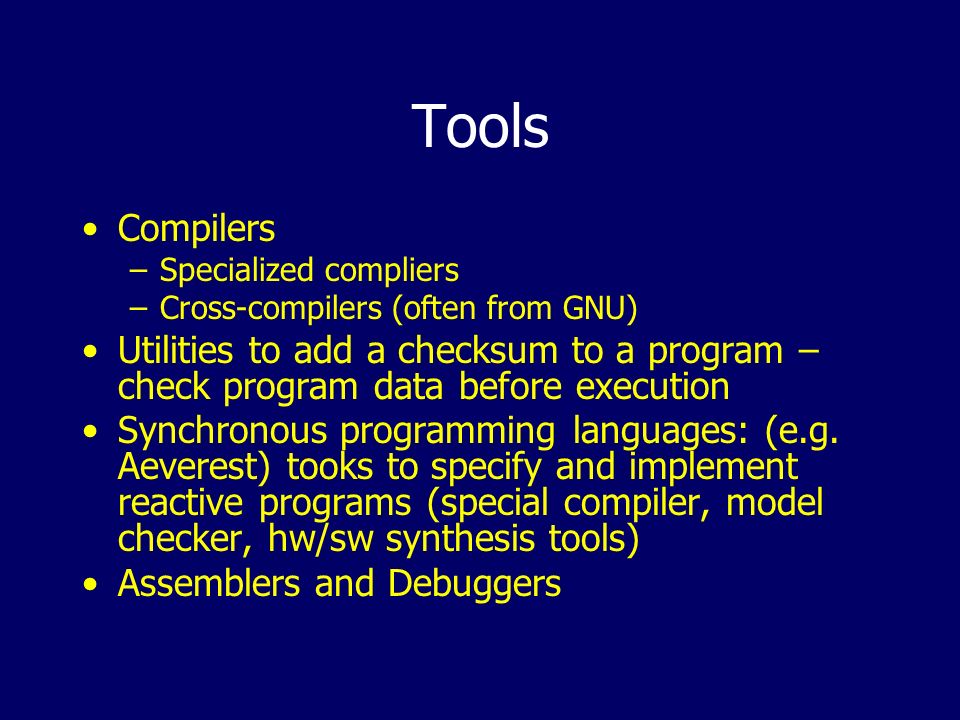 Tools

• Compilers
  – Specialized compliers
  – Cross-compilers (often from GNU)
• Utilities to add a checksum to a program – check program data before execution
• Synchronous programming languages: (e.g. Aeverest) tooks to specify and implement reactive programs (special compiler, model checker, hw/sw synthesis tools)
• Assemblers and Debuggers